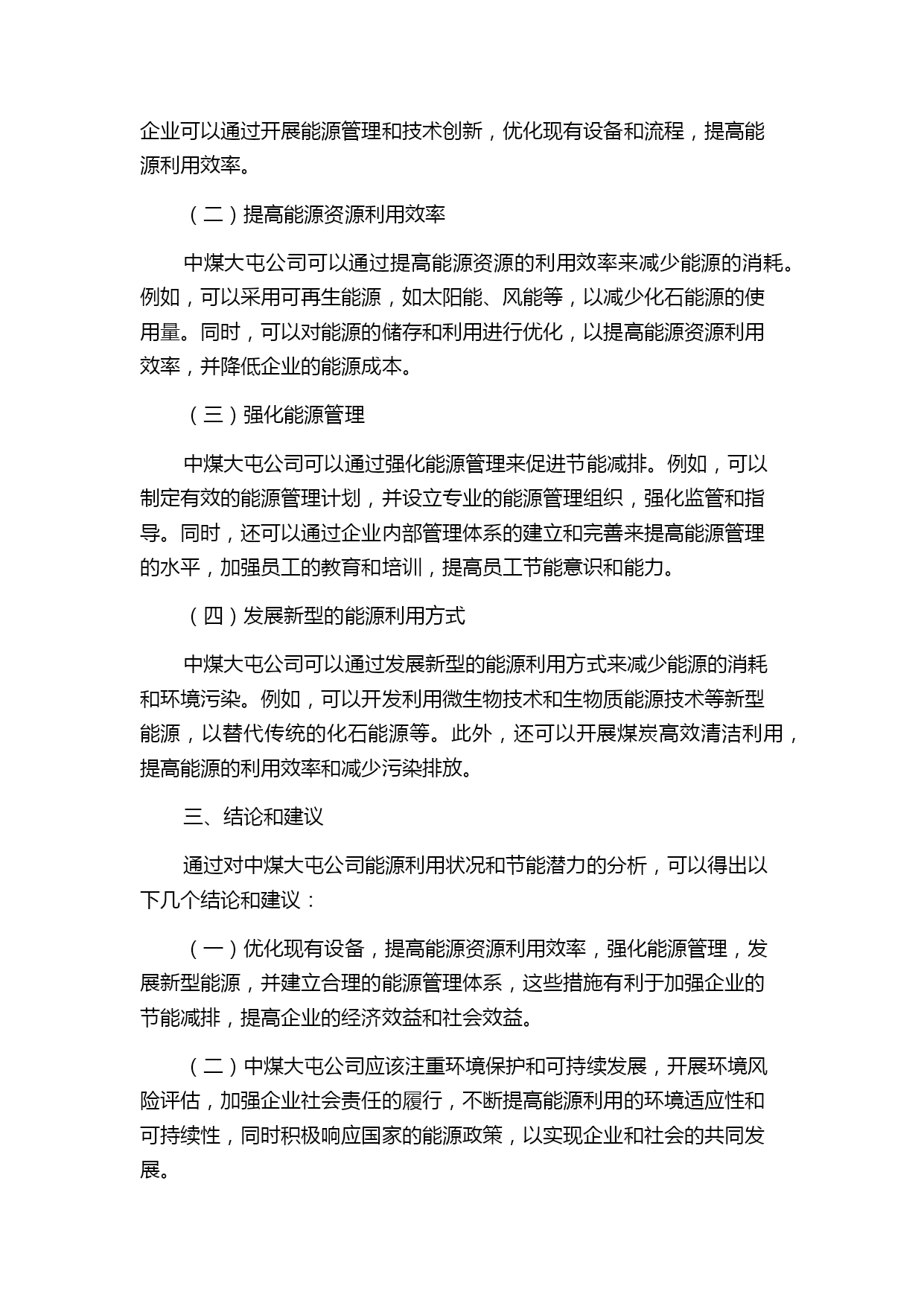 企业可以通过开展能源管理和技术创新，优化现有设备和流程，提高能源利用效率。

（二）提高能源资源利用效率

中煤大屯公司可以通过提高能源资源的利用效率来减少能源的消耗。例如，可以采用可再生能源，如太阳能、风能等，以减少化石能源的使用量。同时，可以对能源的储存和利用进行优化，以提高能源资源利用效率，并降低企业的能源成本。

（三）强化能源管理

中煤大屯公司可以通过强化能源管理来促进节能减排。例如，可以制定有效的能源管理计划，并设立专业的能源管理组织，强化监管和指导。同时，还可以通过企业内部管理体系的建立和完善来提高能源管理的水平，加强员工的教育和培训，提高员工节能意识和能力。

（四）发展新型的能源利用方式

中煤大屯公司可以通过发展新型的能源利用方式来减少能源的消耗和环境污染。例如，可以开发利用微生物技术和生物质能源技术等新型能源，以替代传统的化石能源等。此外，还可以开展煤炭高效清洁利用，提高能源的利用效率和减少污染排放。

三、结论和建议

通过对中煤大屯公司能源利用状况和节能潜力的分析，可以得出以下几个结论和建议：

（一）优化现有设备，提高能源资源利用效率，强化能源管理，发展新型能源，并建立合理的能源管理体系，这些措施有利于加强企业的节能减排，提高企业的经济效益和社会效益。

（二）中煤大屯公司应该注重环境保护和可持续发展，开展环境风险评估，加强企业社会责任的履行，不断提高能源利用的环境适应性和可持续性，同时积极响应国家的能源政策，以实现企业和社会的共同发展。